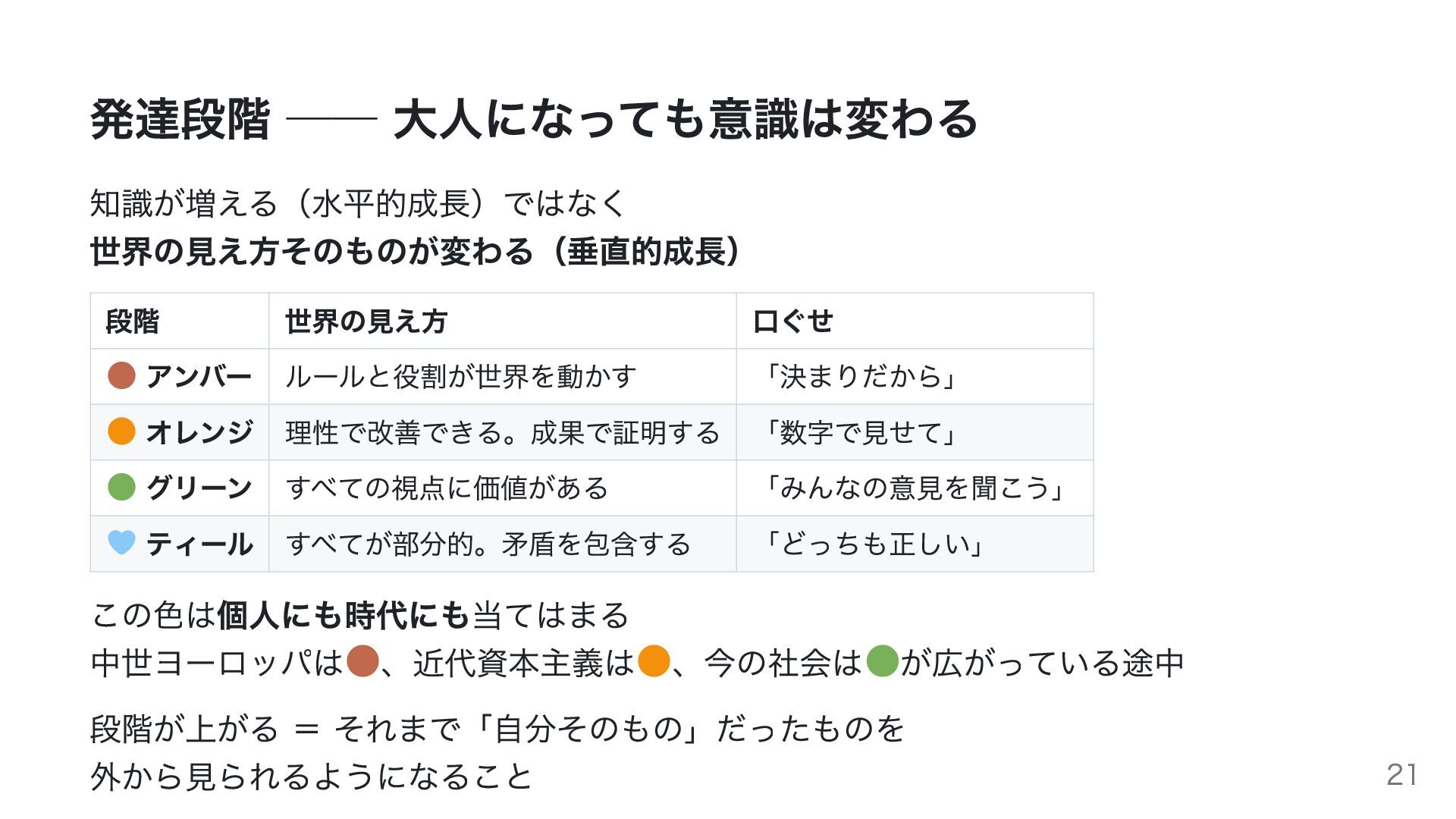 発達段階 —— 大人になっても意識は変わる

知識が増える（水平的成長）ではなく
世界の見え方そのものが変わる（垂直的成長）

| 段階 | 世界の見え方 | 口ぐせ |
|---|---|---|
| アンバー | ルールと役割が世界を動かす | 「決まりだから」 |
| オレンジ | 理性で改善できる。成果で証明する | 「数字で見せて」 |
| グリーン | すべての視点に価値がある | 「みんなの意見を聞こう」 |
| ティール | すべてが部分的。矛盾を包含する | 「どっちも正しい」 |

この色は個人にも時代にも当てはまる
中世ヨーロッパは、近代資本主義は、今の社会はが広がっている途中

段階が上がる ＝ それまで「自分そのもの」だったものを
外から見られるようになること

21